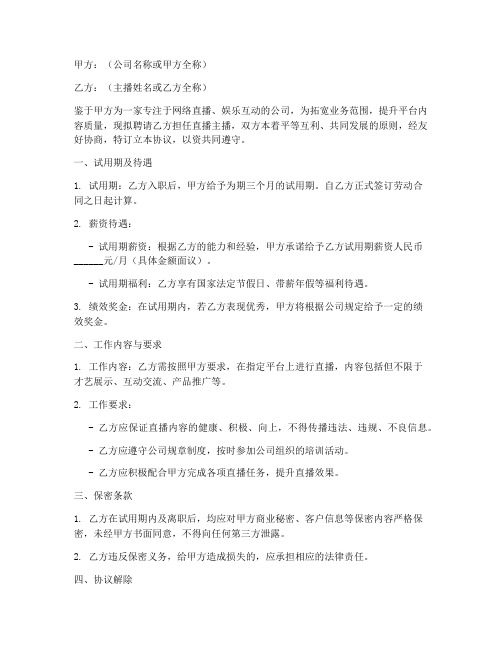 甲方：（公司名称或甲方全称）

乙方：（主播姓名或乙方全称）

鉴于甲方为一家专注于网络直播、娱乐互动的公司，为拓宽业务范围，提升平台内容质量，现拟聘请乙方担任直播主播，双方本着平等互利、共同发展的原则，经友好协商，特订立本协议，以资共同遵守。

一、试用期及待遇

1. 试用期：乙方入职后，甲方给予为期三个月的试用期，自乙方正式签订劳动合同之日起计算。

2. 薪资待遇：

- 试用期薪资：根据乙方的能力和经验，甲方承诺给予乙方试用期薪资人民币______元/月（具体金额面议）。

- 试用期福利：乙方享有国家法定节假日、带薪年假等福利待遇。

3. 绩效奖金：在试用期内，若乙方表现优秀，甲方将根据公司规定给予一定的绩效奖金。

二、工作内容与要求

1. 工作内容：乙方需按照甲方要求，在指定平台上进行直播，内容包括但不限于才艺展示、互动交流、产品推广等。

2. 工作要求：

- 乙方应保证直播内容的健康、积极、向上，不得传播违法、违规、不良信息。

- 乙方应遵守公司规章制度，按时参加公司组织的培训活动。

- 乙方应积极配合甲方完成各项直播任务，提升直播效果。

三、保密条款

1. 乙方在试用期内及离职后，均应对甲方商业秘密、客户信息等保密内容严格保密，未经甲方书面同意，不得向任何第三方泄露。

2. 乙方违反保密义务，给甲方造成损失的，应承担相应的法律责任。

四、协议解除